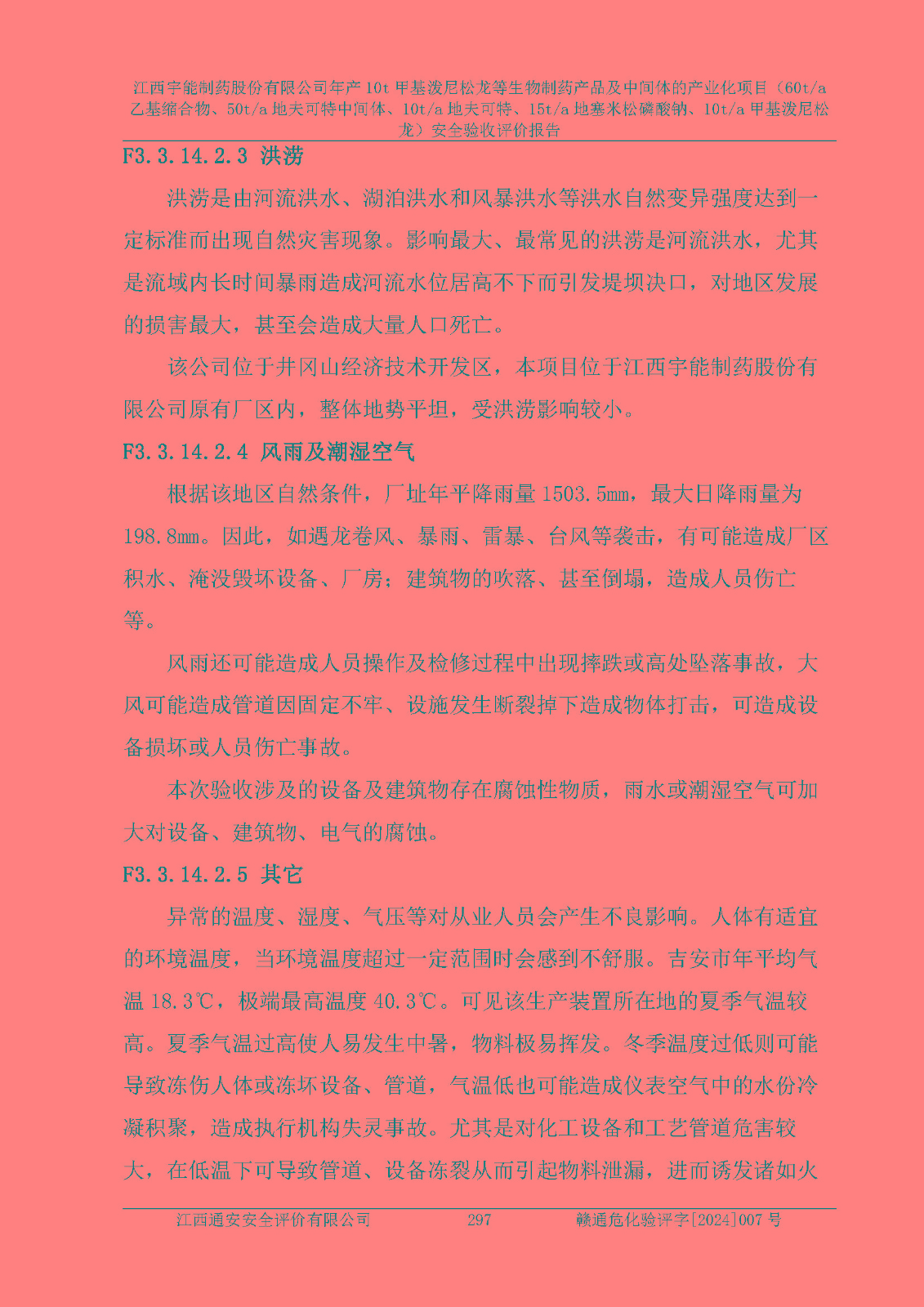 江西宇能制药股份有限公司年产 10t 甲基泼尼松龙等生物制药产品及中间体的产业化项目（60t/a 乙基缩合物、50t/a 地夫可特中间体、10t/a 地夫可特、15t/a 地塞米松磷酸钠、10t/a 甲基泼尼松龙）安全验收评价报告

F3.3.14.2.3 洪涝

洪涝是由河流洪水、湖泊洪水和风暴洪水等洪水自然变异强度达到一定标准而出现自然灾害现象。影响最大、最常见的洪涝是河流洪水，尤其是流域内长时间暴雨造成河流水位居高不下而引发堤坝决口，对地区发展的损害最大，甚至会造成大量人口死亡。

该公司位于井冈山经济技术开发区，本项目位于江西宇能制药股份有限公司原有厂区内，整体地势平坦，受洪涝影响较小。

F3.3.14.2.4 风雨及潮湿空气

根据该地区自然条件，厂址年平降雨量 1503.5mm，最大日降雨量为 198.8mm。因此，如遇龙卷风、暴雨、雷暴、台风等袭击，有可能造成厂区积水、淹没毁坏设备、厂房；建筑物的吹落、甚至倒塌，造成人员伤亡等。

风雨还可能造成人员操作及检修过程中出现摔跌或高处坠落事故，大风可能造成管道因固定不牢、设施发生断裂掉下造成物体打击，可造成设备损坏或人员伤亡事故。

本次验收涉及的设备及建筑物存在腐蚀性物质，雨水或潮湿空气可加大对设备、建筑物、电气的腐蚀。

F3.3.14.2.5 其它

异常的温度、湿度、气压等对从业人员会产生不良影响。人体有适宜的环境温度，当环境温度超过一定范围时会感到不舒服。吉安市年平均气温 18.3℃，极端最高温度 40.3℃。可见该生产装置所在地的夏季气温较高。夏季气温过高使人易发生中暑，物料极易挥发。冬季温度过低则可能导致冻伤人体或冻坏设备、管道，气温低也可能造成仪表空气中的水份冷凝积聚，造成执行机构失灵事故。尤其是对化工设备和工艺管道危害较大，在低温下可导致管道、设备冻裂从而引起物料泄漏，进而诱发诸如火

江西通安安全评价有限公司 297 赣通危化验评字[2024]007 号